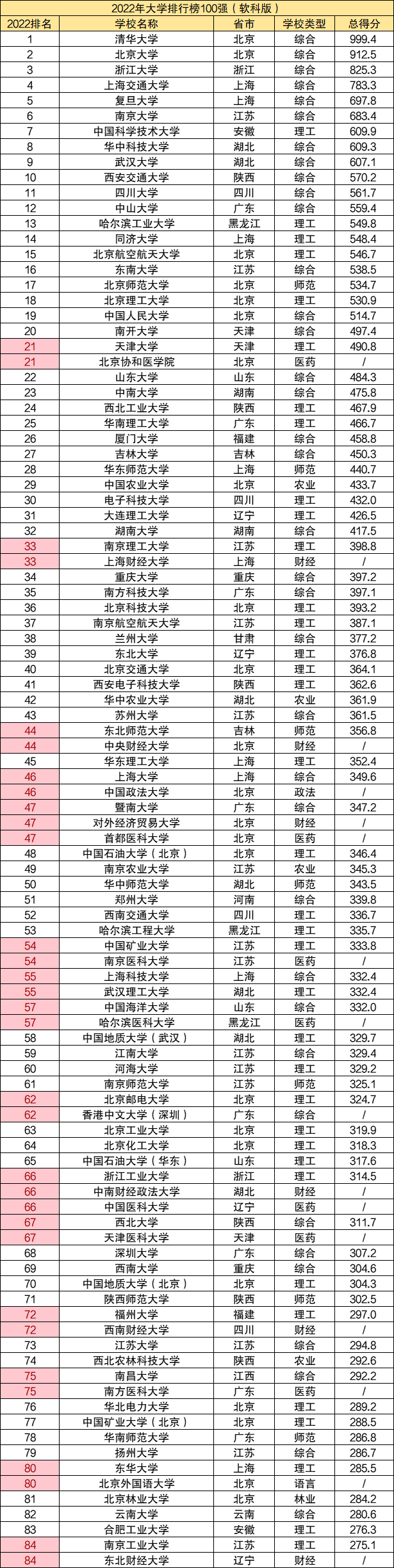 2022年大学排行榜100强（软科版）

| 2022排名 | 学校名称 | 省市 | 学校类型 | 总得分 |
|---|---|---|---|---|
| 1 | 清华大学 | 北京 | 综合 | 999.4 |
| 2 | 北京大学 | 北京 | 综合 | 912.5 |
| 3 | 浙江大学 | 浙江 | 综合 | 825.3 |
| 4 | 上海交通大学 | 上海 | 综合 | 783.3 |
| 5 | 复旦大学 | 上海 | 综合 | 697.8 |
| 6 | 南京大学 | 江苏 | 综合 | 683.4 |
| 7 | 中国科学技术大学 | 安徽 | 理工 | 609.9 |
| 8 | 华中科技大学 | 湖北 | 综合 | 609.3 |
| 9 | 武汉大学 | 湖北 | 综合 | 607.1 |
| 10 | 西安交通大学 | 陕西 | 综合 | 570.2 |
| 11 | 四川大学 | 四川 | 综合 | 561.7 |
| 12 | 中山大学 | 广东 | 综合 | 559.4 |
| 13 | 哈尔滨工业大学 | 黑龙江 | 理工 | 549.8 |
| 14 | 同济大学 | 上海 | 理工 | 548.4 |
| 15 | 北京航空航天大学 | 北京 | 理工 | 546.7 |
| 16 | 东南大学 | 江苏 | 综合 | 538.5 |
| 17 | 北京师范大学 | 北京 | 师范 | 534.7 |
| 18 | 北京理工大学 | 北京 | 理工 | 530.9 |
| 19 | 中国人民大学 | 北京 | 综合 | 514.7 |
| 20 | 南开大学 | 天津 | 综合 | 497.4 |
| 21 | 天津大学 | 天津 | 理工 | 490.8 |
| 21 | 北京协和医学院 | 北京 | 医药 | / |
| 22 | 山东大学 | 山东 | 综合 | 484.3 |
| 23 | 中南大学 | 湖南 | 综合 | 475.8 |
| 24 | 西北工业大学 | 陕西 | 理工 | 467.9 |
| 25 | 华南理工大学 | 广东 | 理工 | 466.7 |
| 26 | 厦门大学 | 福建 | 综合 | 458.8 |
| 27 | 吉林大学 | 吉林 | 综合 | 450.3 |
| 28 | 华东师范大学 | 上海 | 师范 | 440.7 |
| 29 | 中国农业大学 | 北京 | 农业 | 433.7 |
| 30 | 电子科技大学 | 四川 | 理工 | 432.0 |
| 31 | 大连理工大学 | 辽宁 | 理工 | 426.5 |
| 32 | 湖南大学 | 湖南 | 综合 | 417.5 |
| 33 | 南京理工大学 | 江苏 | 理工 | 398.8 |
| 33 | 上海财经大学 | 上海 | 财经 | / |
| 34 | 重庆大学 | 重庆 | 综合 | 397.2 |
| 35 | 南方科技大学 | 广东 | 综合 | 397.1 |
| 36 | 北京科技大学 | 北京 | 理工 | 393.2 |
| 37 | 南京航空航天大学 | 江苏 | 理工 | 387.1 |
| 38 | 兰州大学 | 甘肃 | 综合 | 377.2 |
| 39 | 东北大学 | 辽宁 | 理工 | 376.8 |
| 40 | 北京交通大学 | 北京 | 理工 | 364.1 |
| 41 | 西安电子科技大学 | 陕西 | 理工 | 362.6 |
| 42 | 华中农业大学 | 湖北 | 农业 | 361.9 |
| 43 | 苏州大学 | 江苏 | 综合 | 361.5 |
| 44 | 东北师范大学 | 吉林 | 师范 | 356.8 |
| 44 | 中央财经大学 | 北京 | 财经 | / |
| 45 | 华东理工大学 | 上海 | 理工 | 352.4 |
| 46 | 上海大学 | 上海 | 综合 | 349.6 |
| 46 | 中国政法大学 | 北京 | 政法 | / |
| 47 | 暨南大学 | 广东 | 综合 | 347.2 |
| 47 | 对外经济贸易大学 | 北京 | 财经 | / |
| 47 | 首都医科大学 | 北京 | 医药 | / |
| 48 | 中国石油大学（北京） | 北京 | 理工 | 346.4 |
| 49 | 南京农业大学 | 江苏 | 农业 | 345.3 |
| 50 | 华中师范大学 | 湖北 | 师范 | 343.5 |
| 51 | 郑州大学 | 河南 | 综合 | 339.8 |
| 52 | 西南交通大学 | 四川 | 理工 | 336.7 |
| 53 | 哈尔滨工程大学 | 黑龙江 | 理工 | 335.7 |
| 54 | 中国矿业大学 | 江苏 | 理工 | 333.8 |
| 54 | 南京医科大学 | 江苏 | 医药 | / |
| 55 | 上海科技大学 | 上海 | 综合 | 332.4 |
| 55 | 武汉理工大学 | 湖北 | 理工 | 332.4 |
| 57 | 中国海洋大学 | 山东 | 综合 | 332.0 |
| 57 | 哈尔滨医科大学 | 黑龙江 | 医药 | / |
| 58 | 中国地质大学（武汉） | 湖北 | 理工 | 329.7 |
| 59 | 江南大学 | 江苏 | 综合 | 329.4 |
| 60 | 河海大学 | 江苏 | 理工 | 329.2 |
| 61 | 南京师范大学 | 江苏 | 师范 | 325.1 |
| 62 | 北京邮电大学 | 北京 | 理工 | 324.7 |
| 62 | 香港中文大学（深圳） | 广东 | 综合 | / |
| 63 | 北京工业大学 | 北京 | 理工 | 319.9 |
| 64 | 北京化工大学 | 北京 | 理工 | 318.3 |
| 65 | 中国石油大学（华东） | 山东 | 理工 | 317.6 |
| 66 | 浙江工业大学 | 浙江 | 理工 | 314.5 |
| 66 | 中南财经政法大学 | 湖北 | 财经 | / |
| 66 | 中国医科大学 | 辽宁 | 医药 | / |
| 67 | 西北大学 | 陕西 | 综合 | 311.7 |
| 67 | 天津医科大学 | 天津 | 医药 | / |
| 68 | 深圳大学 | 广东 | 综合 | 307.2 |
| 69 | 西南大学 | 重庆 | 综合 | 304.6 |
| 70 | 中国地质大学（北京） | 北京 | 理工 | 304.3 |
| 71 | 陕西师范大学 | 陕西 | 师范 | 302.5 |
| 72 | 福州大学 | 福建 | 理工 | 297.0 |
| 72 | 西南财经大学 | 四川 | 财经 | / |
| 73 | 江苏大学 | 江苏 | 综合 | 294.8 |
| 74 | 西北农林科技大学 | 陕西 | 农业 | 292.6 |
| 75 | 南昌大学 | 江西 | 综合 | 292.2 |
| 75 | 南方医科大学 | 广东 | 医药 | / |
| 76 | 华北电力大学 | 北京 | 理工 | 289.2 |
| 77 | 中国矿业大学（北京） | 北京 | 理工 | 288.5 |
| 78 | 华南师范大学 | 广东 | 师范 | 286.8 |
| 79 | 扬州大学 | 江苏 | 综合 | 286.7 |
| 80 | 东华大学 | 上海 | 理工 | 285.5 |
| 80 | 北京外国语大学 | 北京 | 语言 | / |
| 81 | 北京林业大学 | 北京 | 林业 | 284.2 |
| 82 | 云南大学 | 云南 | 综合 | 280.6 |
| 83 | 合肥工业大学 | 安徽 | 理工 | 276.3 |
| 84 | 南京工业大学 | 江苏 | 理工 | 275.1 |
| 84 | 东北财经大学 | 辽宁 | 财经 | / |